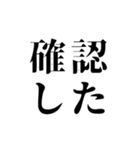 確認
した